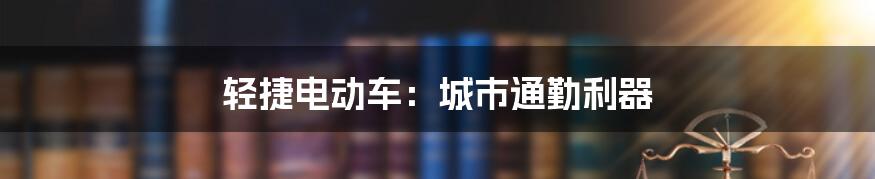 轻捷电动车：城市通勤利器